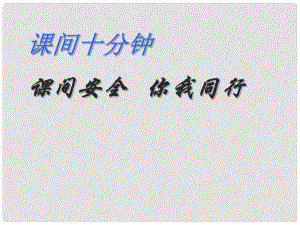 课间十分钟

课间安全　你我同行